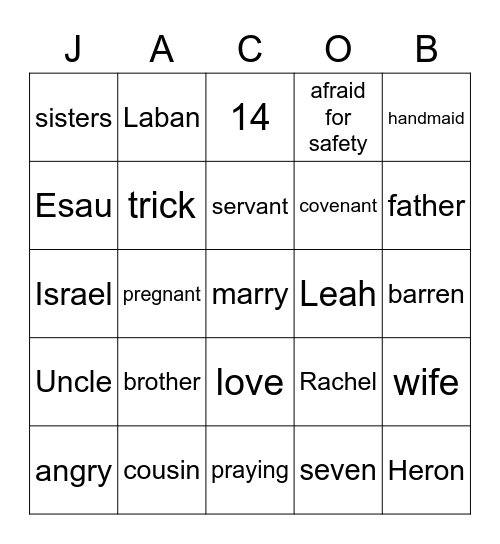 | J | A | C | O | B |
|---|---|---|---|---|
| sisters | Laban | 14 | afraid for safety | handmaid |
| Esau | trick | servant | covenant | father |
| Israel | pregnant | marry | Leah | barren |
| Uncle | brother | love | Rachel | wife |
| angry | cousin | praying | seven | Heron |